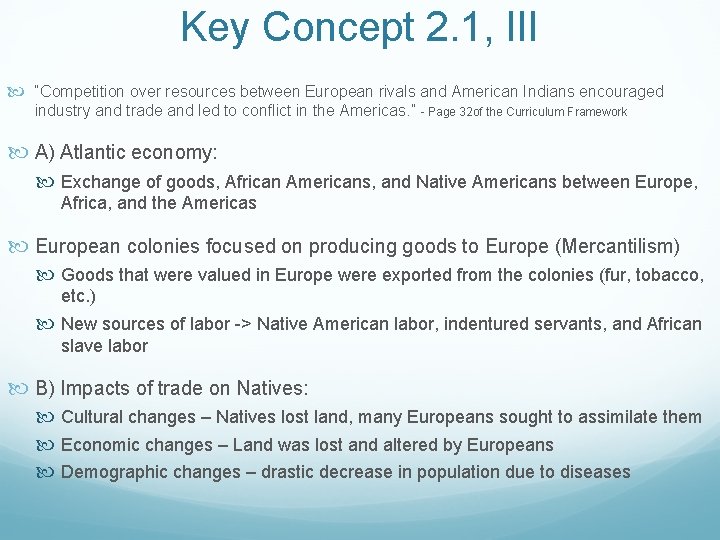 Key Concept 2.1, III

"Competition over resources between European rivals and American Indians encouraged industry and trade and led to conflict in the Americas." - Page 32of the Curriculum Framework

A) Atlantic economy:

Exchange of goods, African Americans, and Native Americans between Europe, Africa, and the Americas

European colonies focused on producing goods to Europe (Mercantilism)

Goods that were valued in Europe were exported from the colonies (fur, tobacco, etc.)

New sources of labor -> Native American labor, indentured servants, and African slave labor

B) Impacts of trade on Natives:

Cultural changes – Natives lost land, many Europeans sought to assimilate them

Economic changes – Land was lost and altered by Europeans

Demographic changes – drastic decrease in population due to diseases